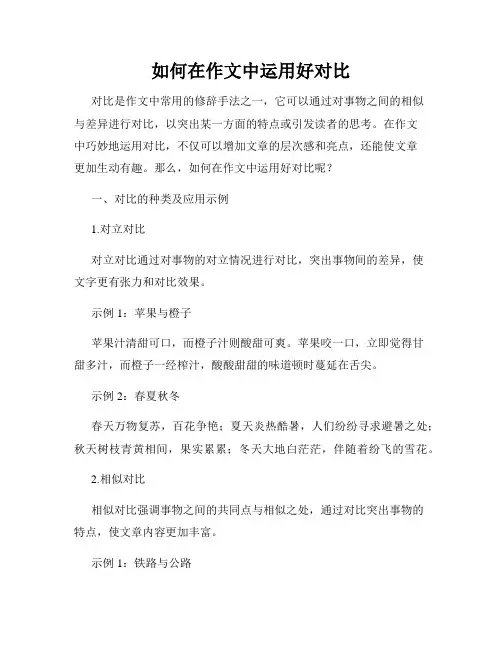 如何在作文中运用好对比

对比是作文中常用的修辞手法之一，它可以通过对事物之间的相似与差异进行对比，以突出某一方面的特点或引发读者的思考。在作文中巧妙地运用对比，不仅可以增加文章的层次感和亮点，还能使文章更加生动有趣。那么，如何在作文中运用好对比呢？

一、对比的种类及应用示例

1.对立对比

对立对比通过对事物的对立情况进行对比，突出事物间的差异，使文字更有张力和对比效果。

示例 1：苹果与橙子

苹果汁清甜可口，而橙子汁则酸甜可爽。苹果咬一口，立即觉得甘甜多汁，而橙子一经榨汁，酸酸甜甜的味道顿时蔓延在舌尖。

示例 2：春夏秋冬

春天万物复苏，百花争艳；夏天炎热酷暑，人们纷纷寻求避暑之处；秋天树枝青黄相间，果实累累；冬天大地白茫茫，伴随着纷飞的雪花。

2.相似对比

相似对比强调事物之间的共同点与相似之处，通过对比突出事物的特点，使文章内容更加丰富。

示例 1：铁路与公路